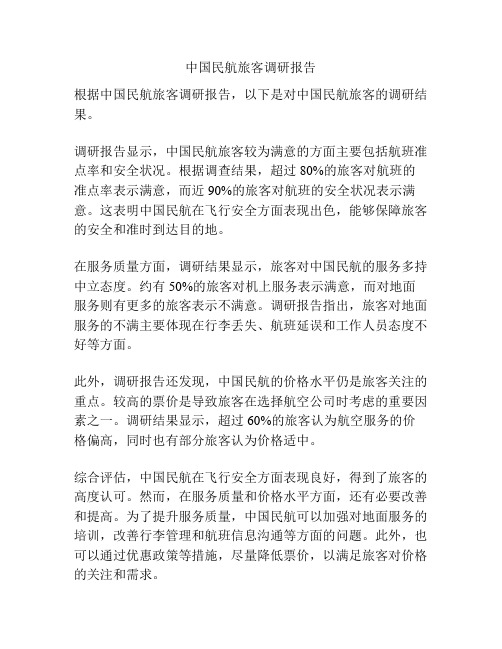 中国民航旅客调研报告

根据中国民航旅客调研报告，以下是对中国民航旅客的调研结果。

调研报告显示，中国民航旅客较为满意的方面主要包括航班准点率和安全状况。根据调查结果，超过 80%的旅客对航班的准点率表示满意，而近 90%的旅客对航班的安全状况表示满意。这表明中国民航在飞行安全方面表现出色，能够保障旅客的安全和准时到达目的地。

在服务质量方面，调研结果显示，旅客对中国民航的服务多持中立态度。约有 50%的旅客对机上服务表示满意，而对地面服务则有更多的旅客表示不满意。调研报告指出，旅客对地面服务的不满主要体现在行李丢失、航班延误和工作人员态度不好等方面。

此外，调研报告还发现，中国民航的价格水平仍是旅客关注的重点。较高的票价是导致旅客在选择航空公司时考虑的重要因素之一。调研结果显示，超过 60%的旅客认为航空服务的价格偏高，同时也有部分旅客认为价格适中。

综合评估，中国民航在飞行安全方面表现良好，得到了旅客的高度认可。然而，在服务质量和价格水平方面，还有必要改善和提高。为了提升服务质量，中国民航可以加强对地面服务的培训，改善行李管理和航班信息沟通等方面的问题。此外，也可以通过优惠政策等措施，尽量降低票价，以满足旅客对价格的关注和需求。